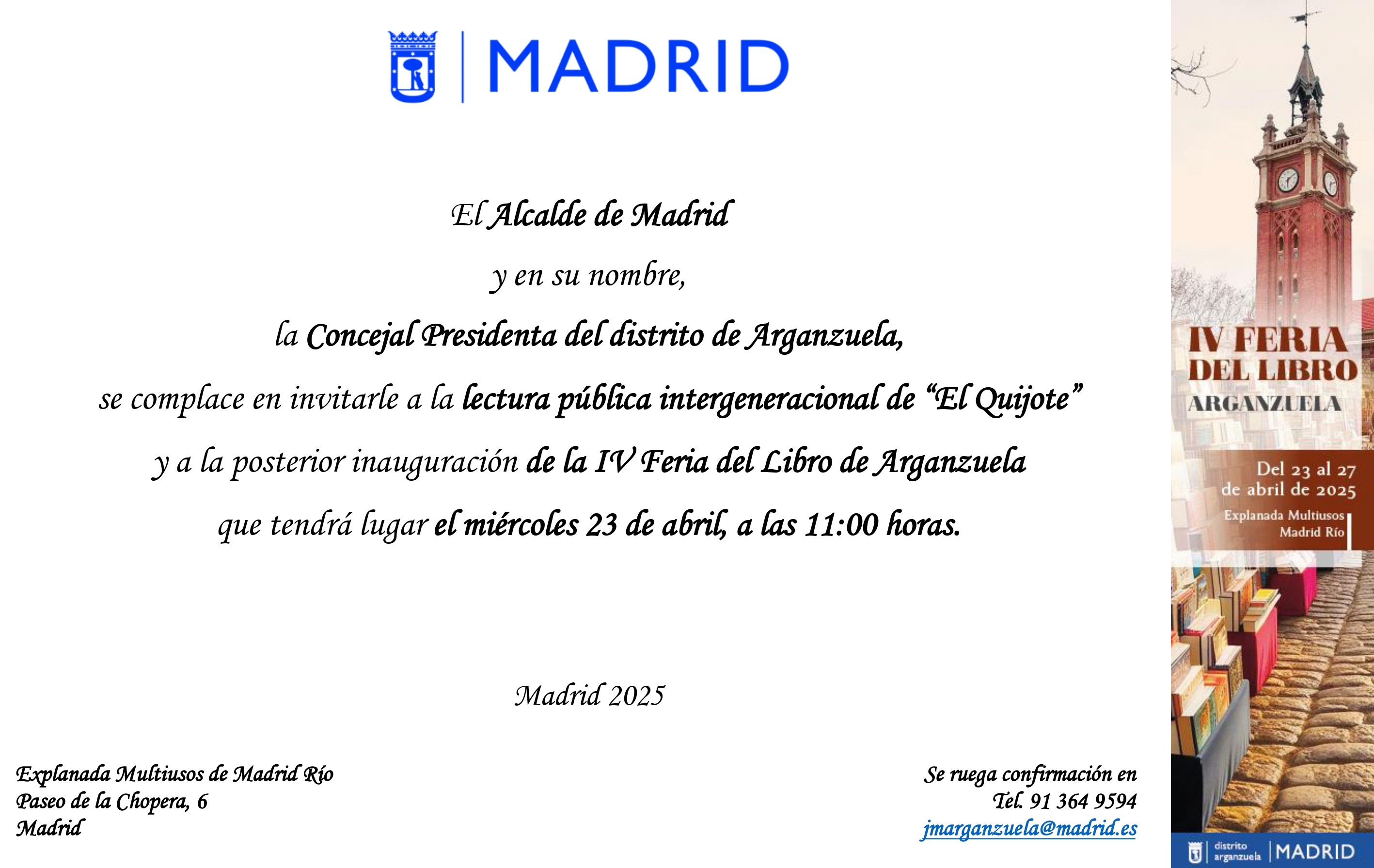 MADRID

El Alcalde de Madrid

y en su nombre,

la Concejal Presidenta del distrito de Arganzuela,

se complace en invitarle a la lectura pública intergeneracional de “El Quijote”

y a la posterior inauguración de la IV Feria del Libro de Arganzuela

que tendrá lugar el miércoles 23 de abril, a las 11:00 horas.

Madrid 2025

Explanada Multiusos de Madrid Río
Paseo de la Chopera, 6
Madrid

Se ruega confirmación en
Tel. 91 364 9594
jmarganzuela@madrid.es

IV FERIA DEL LIBRO
ARGANZUELA

Del 23 al 27 de abril de 2025
Explanada Multiusos
Madrid Río

distrito arganzuela | MADRID